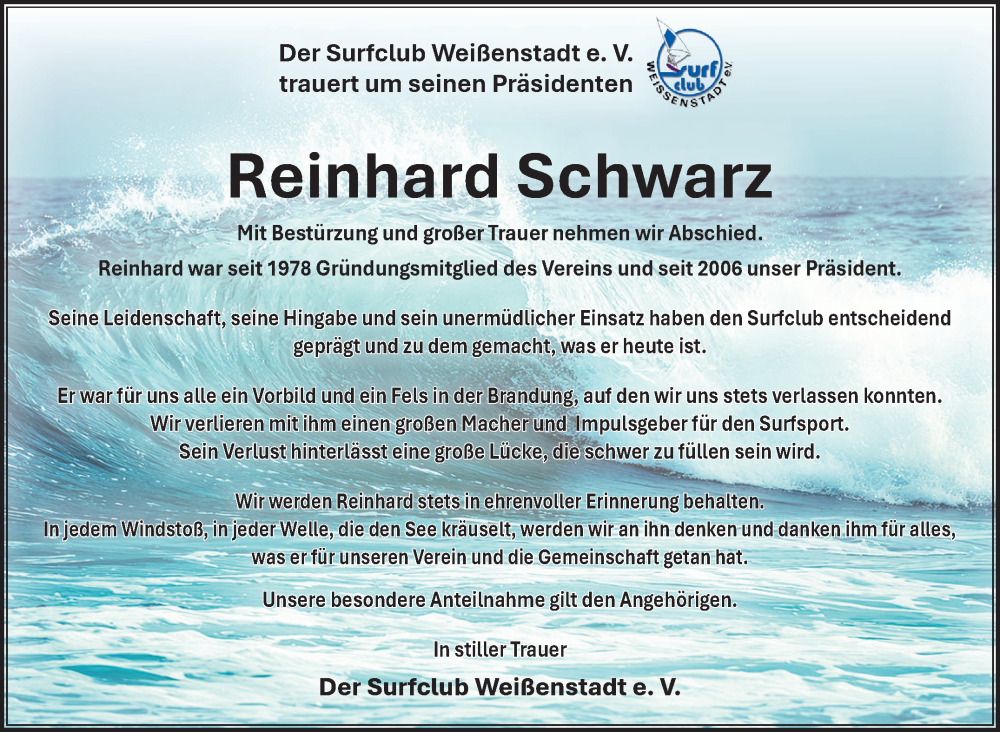 Der Surfclub Weißenstadt e. V.
trauert um seinen Präsidenten

Surf club WEISSENSTADT e.V.

Reinhard Schwarz

Mit Bestürzung und großer Trauer nehmen wir Abschied.
Reinhard war seit 1978 Gründungsmitglied des Vereins und seit 2006 unser Präsident.

Seine Leidenschaft, seine Hingabe und sein unermüdlicher Einsatz haben den Surfclub entscheidend geprägt und zu dem gemacht, was er heute ist.

Er war für uns alle ein Vorbild und ein Fels in der Brandung, auf den wir uns stets verlassen konnten.
Wir verlieren mit ihm einen großen Macher und Impulsgeber für den Surfsport.
Sein Verlust hinterlässt eine große Lücke, die schwer zu füllen sein wird.

Wir werden Reinhard stets in ehrenvoller Erinnerung behalten.
In jedem Windstoß, in jeder Welle, die den See kräuselt, werden wir an ihn denken und danken ihm für alles, was er für unseren Verein und die Gemeinschaft getan hat.

Unsere besondere Anteilnahme gilt den Angehörigen.

In stiller Trauer

Der Surfclub Weißenstadt e. V.